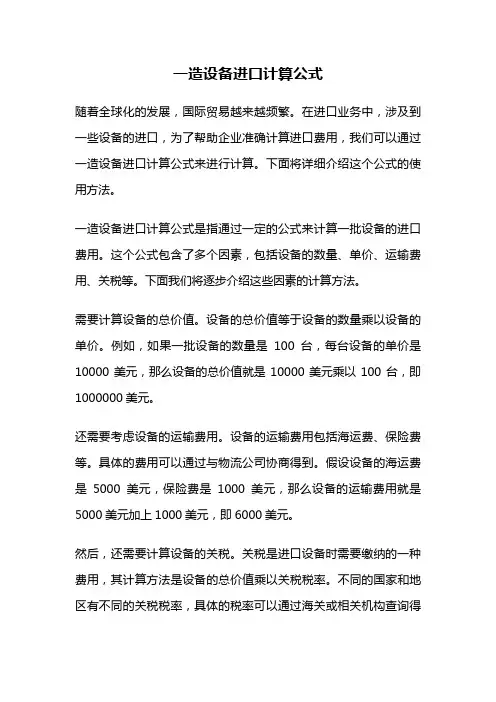 一造设备进口计算公式

随着全球化的发展，国际贸易越来越频繁。在进口业务中，涉及到一些设备的进口，为了帮助企业准确计算进口费用，我们可以通过一造设备进口计算公式来进行计算。下面将详细介绍这个公式的使用方法。

一造设备进口计算公式是指通过一定的公式来计算一批设备的进口费用。这个公式包含了多个因素，包括设备的数量、单价、运输费用、关税等。下面我们将逐步介绍这些因素的计算方法。

需要计算设备的总价值。设备的总价值等于设备的数量乘以设备的单价。例如，如果一批设备的数量是 100 台，每台设备的单价是 10000 美元，那么设备的总价值就是 10000 美元乘以 100 台，即 1000000 美元。

还需要考虑设备的运输费用。设备的运输费用包括海运费、保险费等。具体的费用可以通过与物流公司协商得到。假设设备的海运费是 5000 美元，保险费是 1000 美元，那么设备的运输费用就是 5000 美元加上 1000 美元，即 6000 美元。

然后，还需要计算设备的关税。关税是进口设备时需要缴纳的一种费用，其计算方法是设备的总价值乘以关税税率。不同的国家和地区有不同的关税税率，具体的税率可以通过海关或相关机构查询得